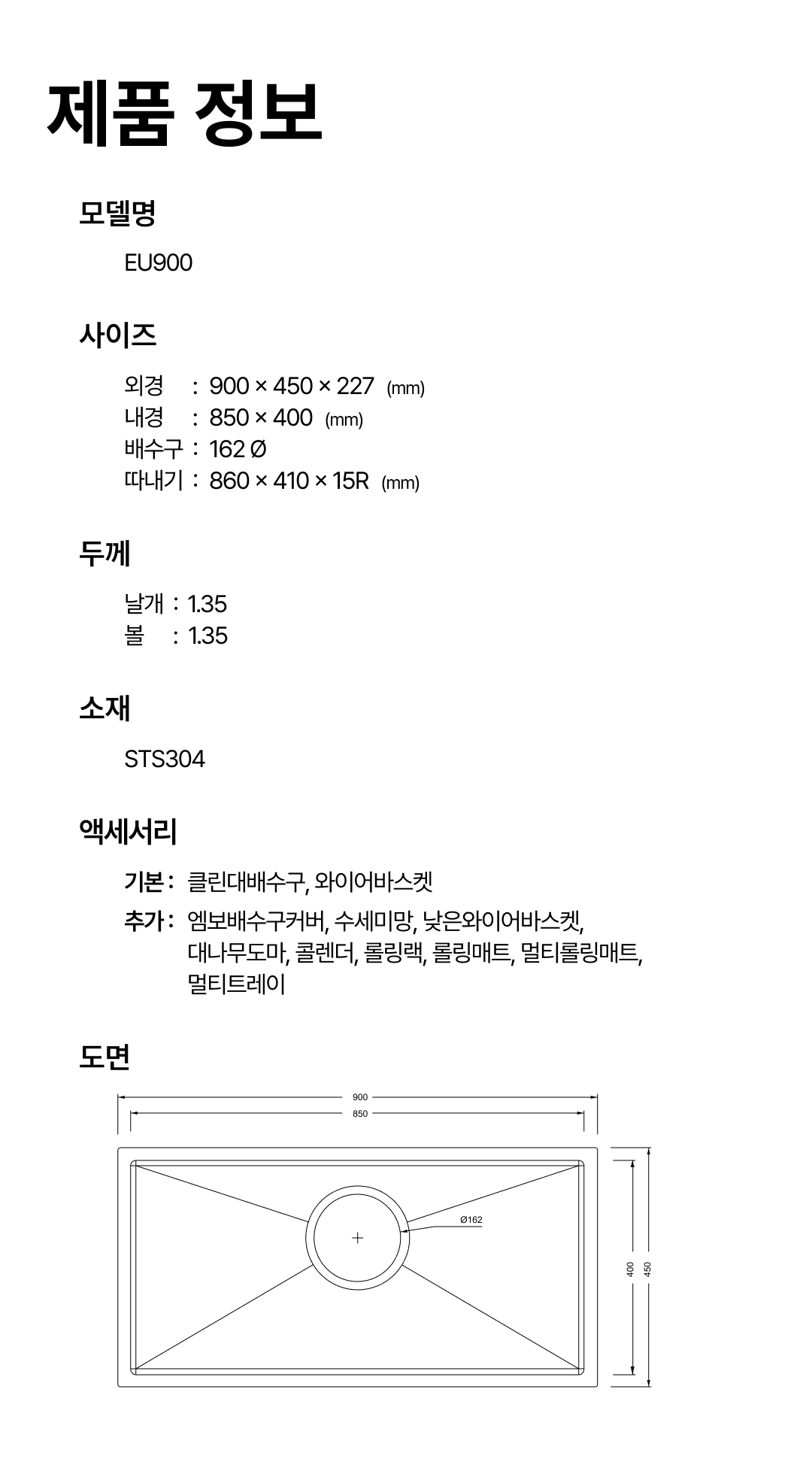 제품 정보

모델명

EU900

사이즈

외경 : 900 × 450 × 227 (mm)
내경 : 850 × 400 (mm)
배수구 : 162 Ø
따내기 : 860 × 410 × 15R (mm)

두께

날개 : 1.35
볼 : 1.35

소재

STS304

액세서리

기본 : 클린대배수구, 와이어바스켓

추가 : 엠보배수구커버, 수세미망, 낮은와이어바스켓, 대나무도마, 콜렌더, 롤링랙, 롤링매트, 멀티롤링매트, 멀티트레이

도면

900
850
Ø162
400
450